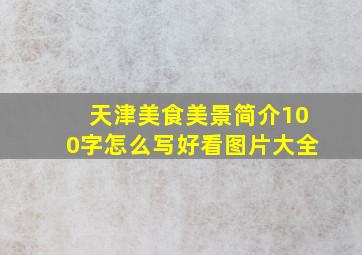 天津美食美景简介100字怎么写好看图片大全